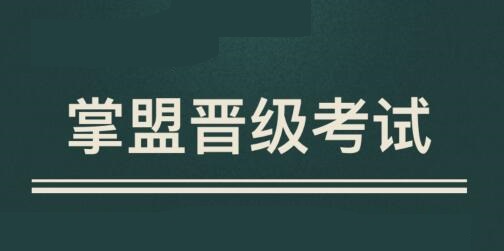 掌盟晋级考试